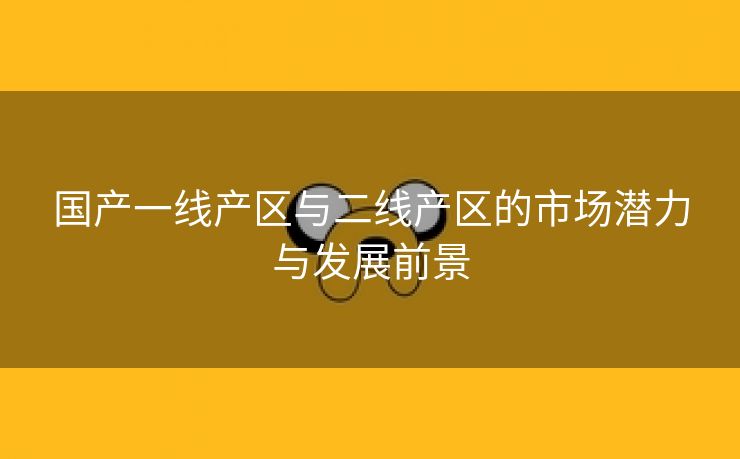 国产一线产区与二线产区的市场潜力与发展前景